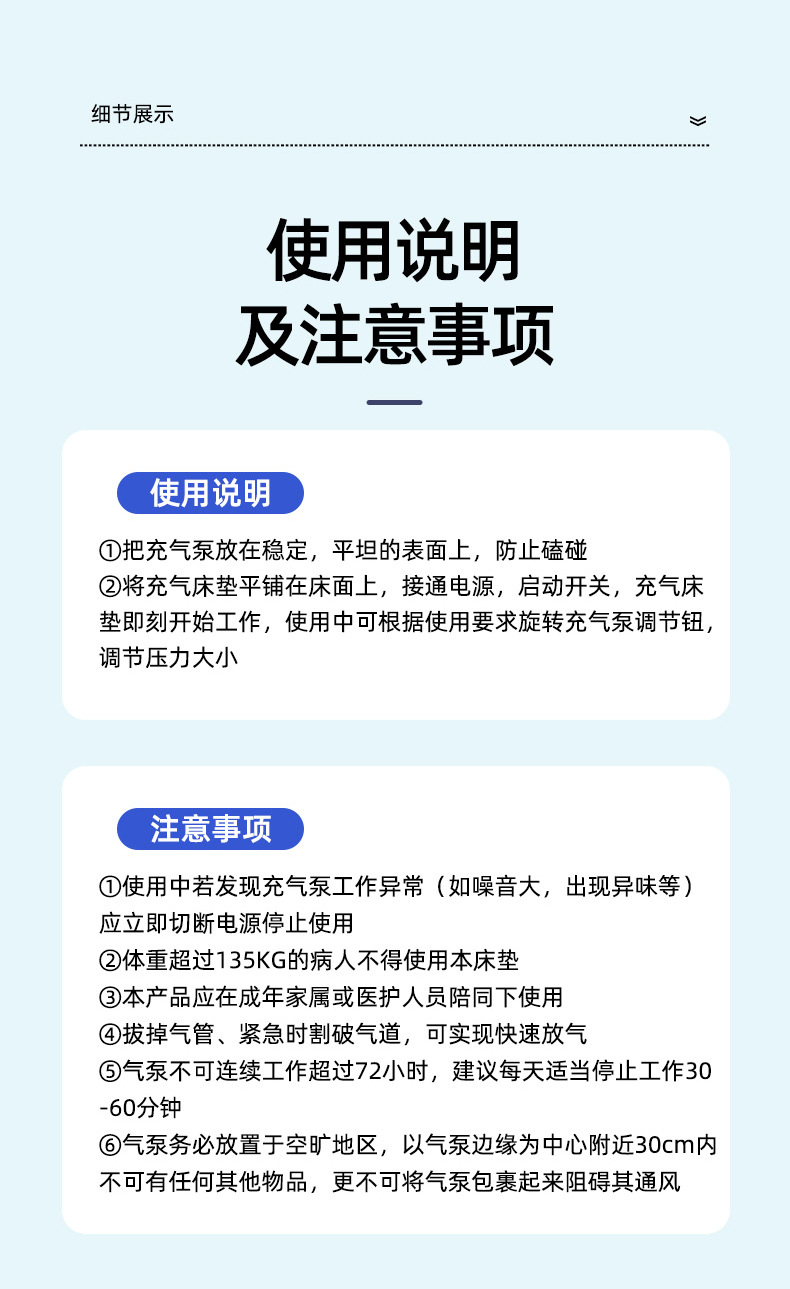 细节展示

使用说明
及注意事项

使用说明

①把充气泵放在稳定，平坦的表面上，防止磕碰
②将充气床垫平铺在床面上，接通电源，启动开关，充气床垫即刻开始工作，使用中可根据使用要求旋转充气泵调节钮，调节压力大小

注意事项

①使用中若发现充气泵工作异常（如噪音大，出现异味等）应立即切断电源停止使用
②体重超过135KG的病人不得使用本床垫
③本产品应在成年家属或医护人员陪同下使用
④拔掉气管、紧急时割破气道，可实现快速放气
⑤气泵不可连续工作超过72小时，建议每天适当停止工作30-60分钟
⑥气泵务必放置于空旷地区，以气泵边缘为中心附近30cm内不可有任何其他物品，更不可将气泵包裹起来阻碍其通风